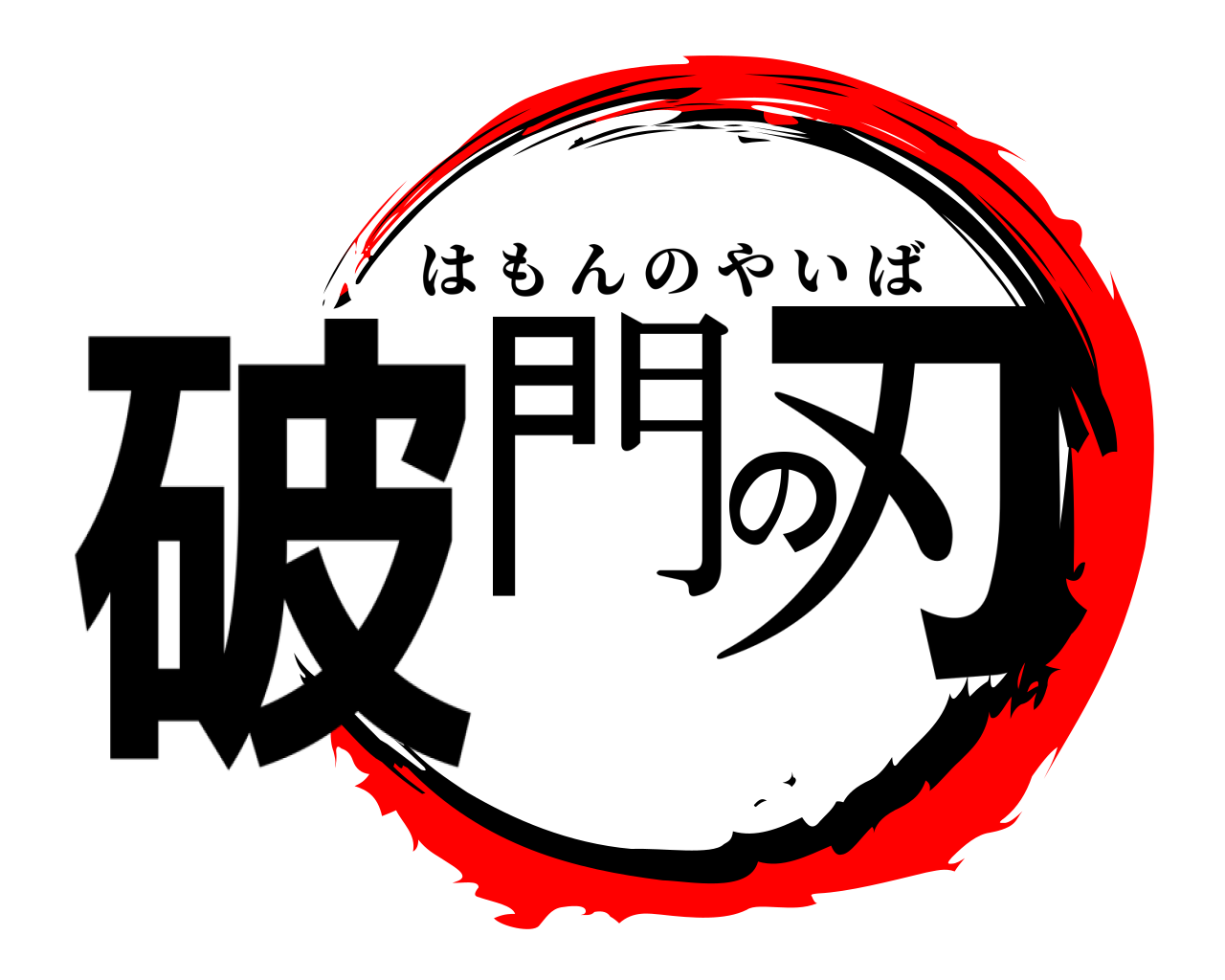 はもんのやいば
破門の刃